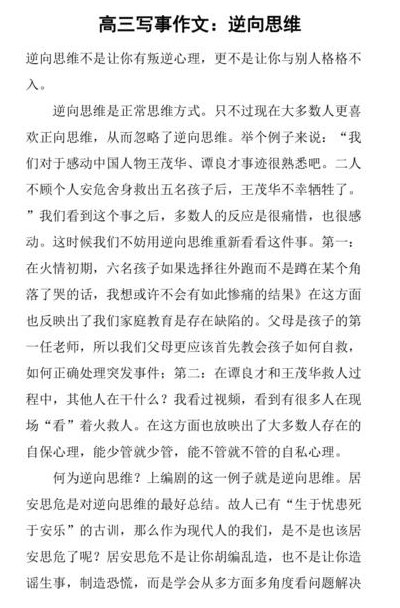 高三写事作文：逆向思维

逆向思维不是让你有叛逆心理，更不是让你与别人格格不入。

逆向思维是正常思维方式。只不过现在大多数人更喜欢正向思维，从而忽略了逆向思维。举个例子来说：“我们对于感动中国人物王茂华、谭良才事迹很熟悉吧。二人不顾个人安危舍身救出五名孩子后，王茂华不幸牺牲了。”我们看到这个事之后，多数人的反应是很痛惜，也很感动。这时候我们不妨用逆向思维重新看看这件事。第一：在火情初期，六名孩子如果选择往外跑而不是蹲在某个角落了哭的话，我想或许不会有如此惨痛的结果》在这方面也反映出了我们家庭教育是存在缺陷的。父母是孩子的第一任老师，所以我们父母更应该首先教会孩子如何自救，如何正确处理突发事件；第二：在谭良才和王茂华救人过程中，其他人在干什么？我看过视频，看到有很多人在现场“看”着火救人。在这方面也放映出了大多数人存在的自保心理，能少管就少管，能不管就不管的自私心理。

何为逆向思维？上编剧的这一例子就是逆向思维。居安思危是对逆向思维的最好总结。故人已有“生于忧患死于安乐”的古训，那么作为现代人的我们，是不是也该居安思危了呢？居安思危不是让你胡编乱造，也不是让你造谣生事，制造恐慌，而是学会从多方面多角度看问题解决